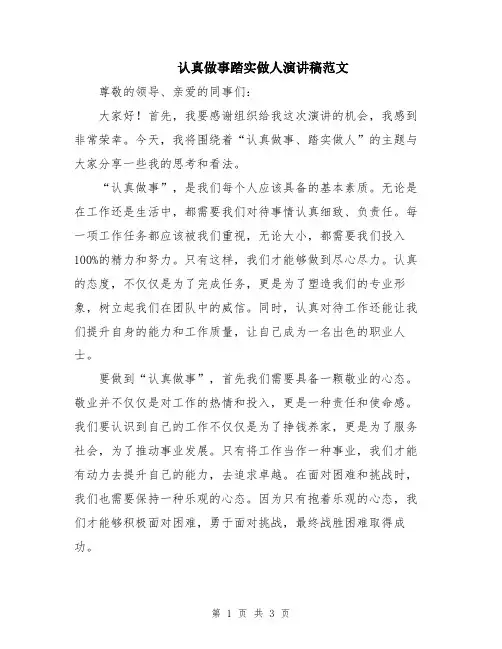 认真做事踏实做人演讲稿范文

尊敬的领导、亲爱的同事们:

大家好！首先，我要感谢组织给我这次演讲的机会，我感到非常荣幸。今天，我将围绕着“认真做事、踏实做人”的主题与大家分享一些我的思考和看法。

“认真做事”，是我们每个人应该具备的基本素质。无论是在工作还是生活中，都需要我们对待事情认真细致、负责任。每一项工作任务都应该被我们重视，无论大小，都需要我们投入100%的精力和努力。只有这样，我们才能够做到尽心尽力。认真的态度，不仅仅是为了完成任务，更是为了塑造我们的专业形象，树立起我们在团队中的威信。同时，认真对待工作还能让我们提升自身的能力和工作质量，让自己成为一名出色的职业人士。

要做到“认真做事”，首先我们需要具备一颗敬业的心态。敬业并不仅仅是对工作的热情和投入，更是一种责任和使命感。我们要认识到自己的工作不仅仅是为了挣钱养家，更是为了服务社会，为了推动事业发展。只有将工作当作一种事业，我们才能有动力去提升自己的能力，去追求卓越。在面对困难和挑战时，我们也需要保持一种乐观的心态。因为只有抱着乐观的心态，我们才能够积极面对困难，勇于面对挑战，最终战胜困难取得成功。

第 1 页 共 3 页